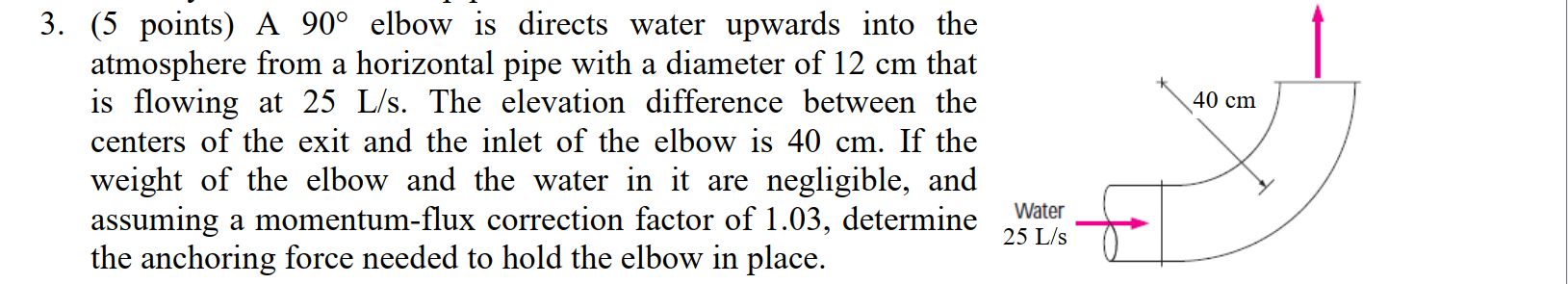 3. (5 points) A 90° elbow is directs water upwards into the atmosphere from a horizontal pipe with a diameter of 12 cm that is flowing at 25 L/s. The elevation difference between the centers of the exit and the inlet of the elbow is 40 cm. If the weight of the elbow and the water in it are negligible, and assuming a momentum-flux correction factor of 1.03, determine the anchoring force needed to hold the elbow in place.

40 cm

Water
25 L/s